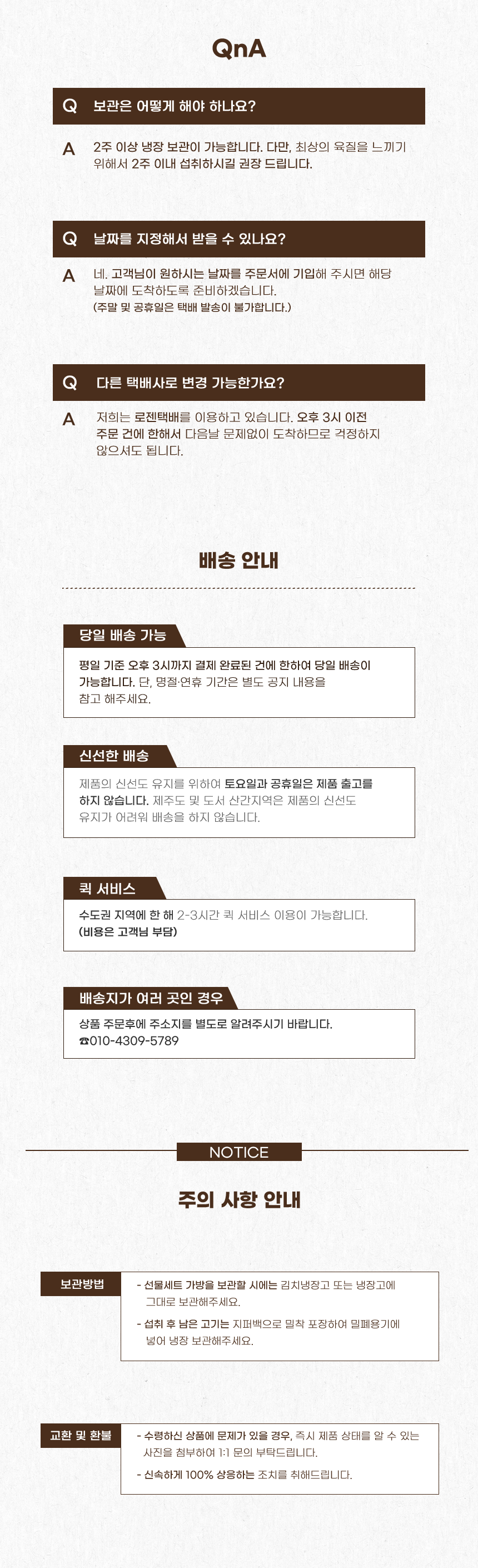 QnA

Q 보관은 어떻게 해야 하나요?

A 2주 이상 냉장 보관이 가능합니다. 다만, 최상의 육질을 느끼기 위해서 2주 이내 섭취하시길 권장 드립니다.

Q 날짜를 지정해서 받을 수 있나요?

A 네. 고객님이 원하시는 날짜를 주문서에 기입해 주시면 해당 날짜에 도착하도록 준비하겠습니다.
(주말 및 공휴일은 택배 발송이 불가합니다.)

Q 다른 택배사로 변경 가능한가요?

A 저희는 로젠택배를 이용하고 있습니다. 오후 3시 이전 주문 건에 한해서 다음날 문제없이 도착하므로 걱정하지 않으셔도 됩니다.

배송 안내

당일 배송 가능

평일 기준 오후 3시까지 결제 완료된 건에 한하여 당일 배송이 가능합니다. 단, 명절·연휴 기간은 별도 공지 내용을 참고 해주세요.

신선한 배송

제품의 신선도 유지를 위하여 토요일과 공휴일은 제품 출고를 하지 않습니다. 제주도 및 도서 산간지역은 제품의 신선도 유지가 어려워 배송을 하지 않습니다.

퀵 서비스

수도권 지역에 한 해 2-3시간 퀵 서비스 이용이 가능합니다.
(비용은 고객님 부담)

배송지가 여러 곳인 경우

상품 주문후에 주소지를 별도로 알려주시기 바랍니다.
☎010-4309-5789

NOTICE

주의 사항 안내

보관방법

- 선물세트 가방을 보관할 시에는 김치냉장고 또는 냉장고에 그대로 보관해주세요.
- 섭취 후 남은 고기는 지퍼백으로 밀착 포장하여 밀폐용기에 넣어 냉장 보관해주세요.

교환 및 환불

- 수령하신 상품에 문제가 있을 경우, 즉시 제품 상태를 알 수 있는 사진을 첨부하여 1:1 문의 부탁드립니다.
- 신속하게 100% 상응하는 조치를 취해드립니다.